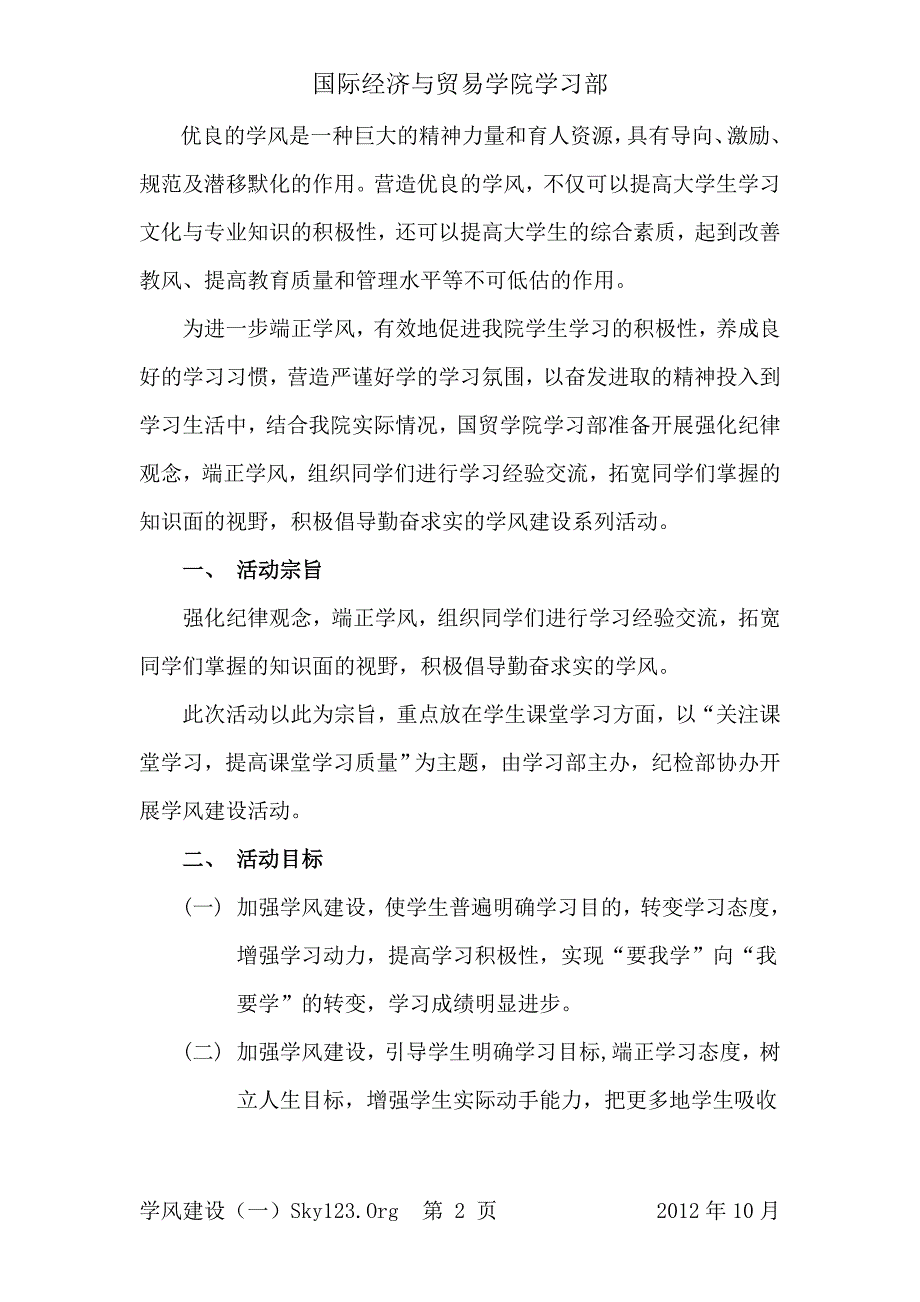 国际经济与贸易学院学习部

优良的学风是一种巨大的精神力量和育人资源，具有导向、激励、规范及潜移默化的作用。营造优良的学风，不仅可以提高大学生学习文化与专业知识的积极性，还可以提高大学生的综合素质，起到改善教风、提高教育质量和管理水平等不可低估的作用。

为进一步端正学风，有效地促进我院学生学习的积极性，养成良好的学习习惯，营造严谨好学的学习氛围，以奋发进取的精神投入到学习生活中，结合我院实际情况，国贸学院学习部准备开展强化纪律观念，端正学风，组织同学们进行学习经验交流，拓宽同学们掌握的知识面的视野，积极倡导勤奋求实的学风建设系列活动。

一、 活动宗旨

强化纪律观念，端正学风，组织同学们进行学习经验交流，拓宽同学们掌握的知识面的视野，积极倡导勤奋求实的学风。

此次活动以此为宗旨，重点放在学生课堂学习方面，以“关注课堂学习，提高课堂学习质量”为主题，由学习部主办，纪检部协办开展学风建设活动。

二、 活动目标

（一） 加强学风建设，使学生普遍明确学习目的，转变学习态度，增强学习动力，提高学习积极性，实现“要我学”向“我要学”的转变，学习成绩明显进步。

（二） 加强学风建设，引导学生明确学习目标，端正学习态度，树立人生目标，增强学生实际动手能力，把更多地学生吸收

学风建设（一）Sky123.Org 第 2 页 2012 年 10 月